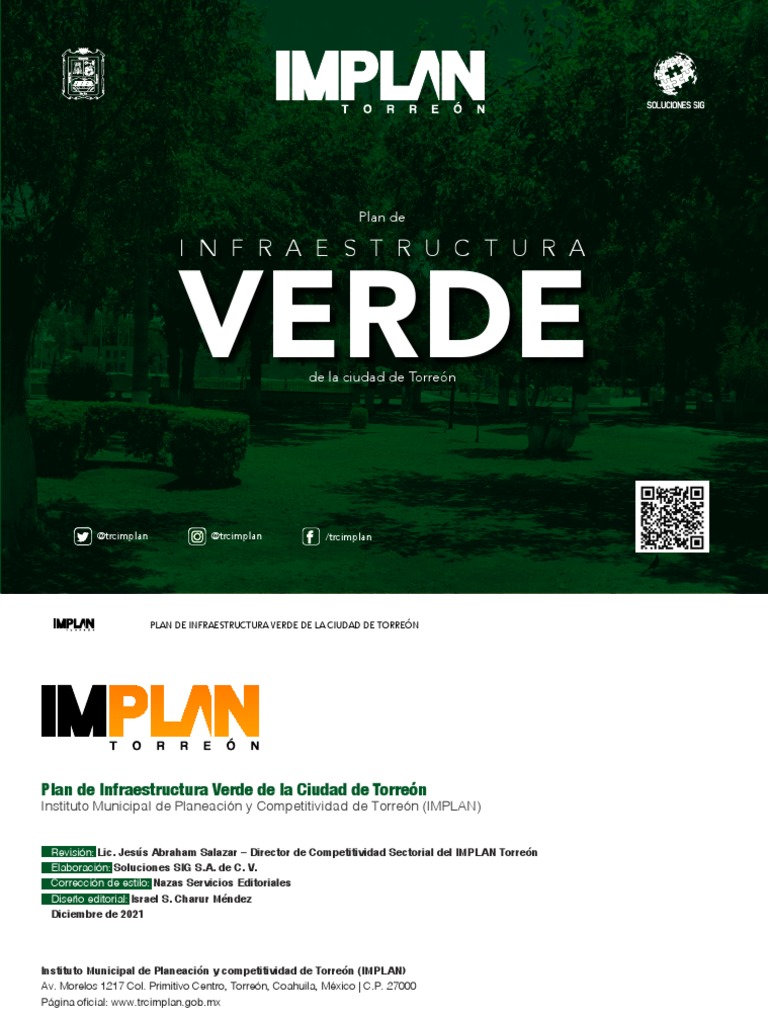 IMPLAN
TORREÓN

SOLUCIONES SIG

Plan de
INFRAESTRUCTURA
VERDE
de la ciudad de Torreón

@trcimplan
@trcimplan
/trcimplan

IMPLAN
PLAN DE INFRAESTRUCTURA VERDE DE LA CIUDAD DE TORREÓN

IMPLAN
TORREÓN

Plan de Infraestructura Verde de la Ciudad de Torreón
Instituto Municipal de Planeación y Competitividad de Torreón (IMPLAN)

Revisión: Lic. Jesús Abraham Salazar – Director de Competitividad Sectorial del IMPLAN Torreón
Elaboración: Soluciones SIG S.A. de C. V.
Corrección de estilo: Nazas Servicios Editoriales
Diseño editorial: Israel S. Charur Méndez
Diciembre de 2021

Instituto Municipal de Planeación y competitividad de Torreón (IMPLAN)
Av. Morelos 1217 Col. Primitivo Centro, Torreón, Coahuila, México | C.P. 27000
Página oficial: www.trcimplan.gob.mx